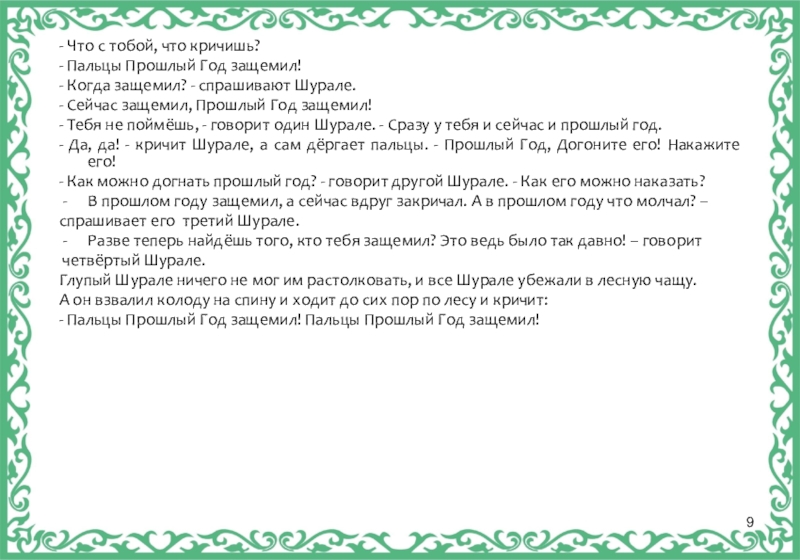 - Что с тобой, что кричишь?
- Пальцы Прошлый Год защемил!
- Когда защемил? - спрашивают Шурале.
- Сейчас защемил, Прошлый Год защемил!
- Тебя не поймёшь, - говорит один Шурале. - Сразу у тебя и сейчас и прошлый год.
- Да, да! - кричит Шурале, а сам дёргает пальцы. - Прошлый Год, Догоните его! Накажите его!
- Как можно догнать прошлый год? - говорит другой Шурале. - Как его можно наказать?
- В прошлом году защемил, а сейчас вдруг закричал. А в прошлом году что молчал? – спрашивает его третий Шурале.
- Разве теперь найдёшь того, кто тебя защемил? Это ведь было так давно! – говорит четвёртый Шурале.
Глупый Шурале ничего не мог им растолковать, и все Шурале убежали в лесную чащу.
А он взвалил колоду на спину и ходит до сих пор по лесу и кричит:
- Пальцы Прошлый Год защемил! Пальцы Прошлый Год защемил!

9